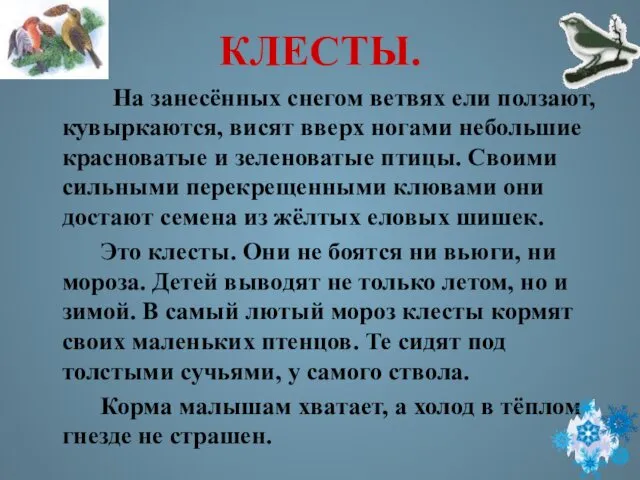 КЛЕСТЫ.

На занесённых снегом ветвях ели ползают, кувыркаются, висят вверх ногами небольшие красноватые и зеленоватые птицы. Своими сильными перекрещенными клювами они достают семена из жёлтых еловых шишек.

Это клесты. Они не боятся ни вьюги, ни мороза. Детей выводят не только летом, но и зимой. В самый лютый мороз клесты кормят своих маленьких птенцов. Те сидят под толстыми сучьями, у самого ствола.

Корма малышам хватает, а холод в тёплом гнезде не страшен.